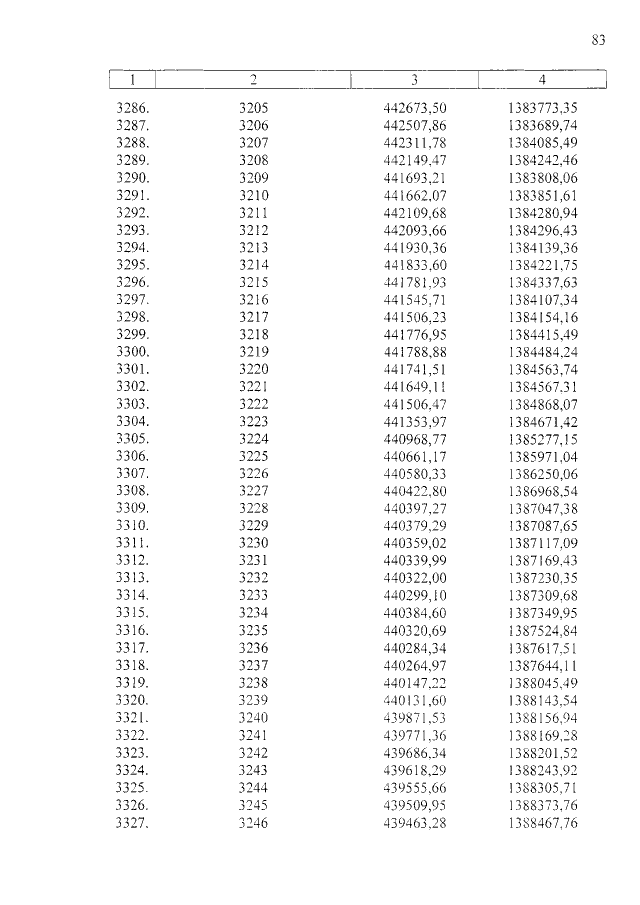 83

| 1 | 2 | 3 | 4 |
|---|---|---|---|
| 3286. | 3205 | 442673,50 | 1383773,35 |
| 3287. | 3206 | 442507,86 | 1383689,74 |
| 3288. | 3207 | 442311,78 | 1384085,49 |
| 3289. | 3208 | 442149,47 | 1384242,46 |
| 3290. | 3209 | 441693,21 | 1383808,06 |
| 3291. | 3210 | 441662,07 | 1383851,61 |
| 3292. | 3211 | 442109,68 | 1384280,94 |
| 3293. | 3212 | 442093,66 | 1384296,43 |
| 3294. | 3213 | 441930,36 | 1384139,36 |
| 3295. | 3214 | 441833,60 | 1384221,75 |
| 3296. | 3215 | 441781,93 | 1384337,63 |
| 3297. | 3216 | 441545,71 | 1384107,34 |
| 3298. | 3217 | 441506,23 | 1384154,16 |
| 3299. | 3218 | 441776,95 | 1384415,49 |
| 3300. | 3219 | 441788,88 | 1384484,24 |
| 3301. | 3220 | 441741,51 | 1384563,74 |
| 3302. | 3221 | 441649,11 | 1384567,31 |
| 3303. | 3222 | 441506,47 | 1384868,07 |
| 3304. | 3223 | 441353,97 | 1384671,42 |
| 3305. | 3224 | 440968,77 | 1385277,15 |
| 3306. | 3225 | 440661,17 | 1385971,04 |
| 3307. | 3226 | 440580,33 | 1386250,06 |
| 3308. | 3227 | 440422,80 | 1386968,54 |
| 3309. | 3228 | 440397,27 | 1387047,38 |
| 3310. | 3229 | 440379,29 | 1387087,65 |
| 3311. | 3230 | 440359,02 | 1387117,09 |
| 3312. | 3231 | 440339,99 | 1387169,43 |
| 3313. | 3232 | 440322,00 | 1387230,35 |
| 3314. | 3233 | 440299,10 | 1387309,68 |
| 3315. | 3234 | 440384,60 | 1387349,95 |
| 3316. | 3235 | 440320,69 | 1387524,84 |
| 3317. | 3236 | 440284,34 | 1387617,51 |
| 3318. | 3237 | 440264,97 | 1387644,11 |
| 3319. | 3238 | 440147,22 | 1388045,49 |
| 3320. | 3239 | 440131,60 | 1388143,54 |
| 3321. | 3240 | 439871,53 | 1388156,94 |
| 3322. | 3241 | 439771,36 | 1388169,28 |
| 3323. | 3242 | 439686,34 | 1388201,52 |
| 3324. | 3243 | 439618,29 | 1388243,92 |
| 3325. | 3244 | 439555,66 | 1388305,71 |
| 3326. | 3245 | 439509,95 | 1388373,76 |
| 3327. | 3246 | 439463,28 | 1388467,76 |